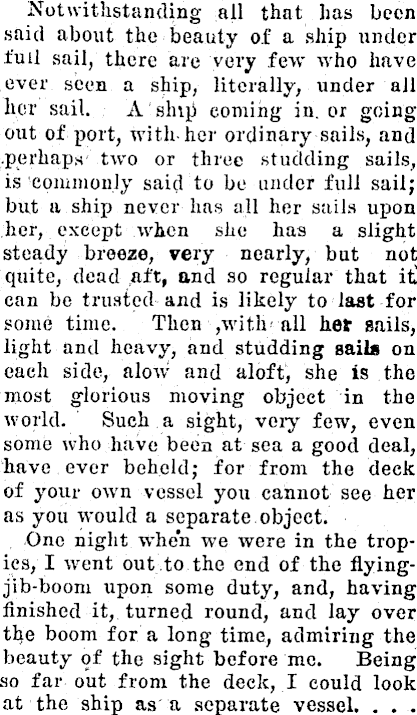 Notwithstanding all that has been said about the beauty of a ship under full sail, there are very few who have ever seen a ship, literally, under all her sail. A ship coming in or going out of port, with her ordinary sails, and perhaps two or three studding sails, is commonly said to be under full sail; but a ship never has all her sails upon her, except when she has a slight steady breeze, very nearly, but not quite, dead aft, and so regular that it can be trusted and is likely to last for some time. Then ,with all her sails, light and heavy, and studding sails on each side, alow and aloft, she is the most glorious moving object in the world. Such a sight, very few, even some who have been at sea a good deal, have ever beheld; for from the deck of your own vessel you cannot see her as you would a separate object.

One night when we were in the tropics, I went out to the end of the flying-jib-boom upon some duty, and, having finished it, turned round, and lay over the boom for a long time, admiring the beauty of the sight before me. Being so far out from the deck, I could look at the ship as a separate vessel. . . .